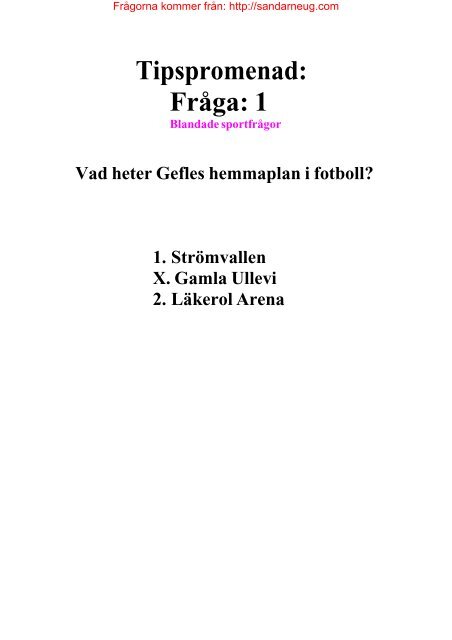 Frågorna kommer från: http://sandarneug.com

Tipspromenad:
Fråga: 1
Blandade sportfrågor

Vad heter Gefles hemmaplan i fotboll?

1. Strömvallen
X. Gamla Ullevi
2. Läkerol Arena